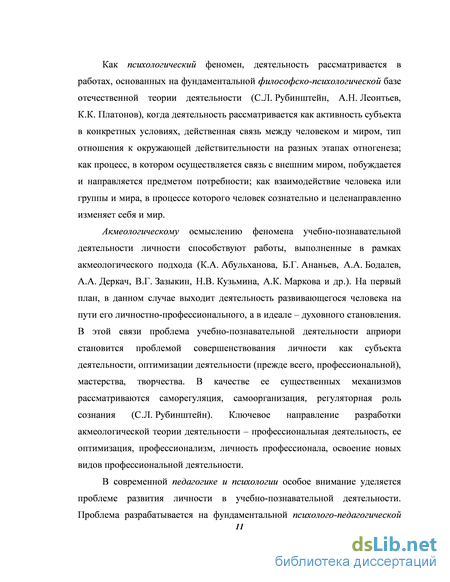 Как психологический феномен, деятельность рассматривается в работах, основанных на фундаментальной философско-психологической базе отечественной теории деятельности (С.Л. Рубинштейн, А.Н. Леонтьев, К.К. Платонов), когда деятельность рассматривается как активность субъекта в конкретных условиях, действенная связь между человеком и миром, тип отношения к окружающей действительности на разных этапах отногенеза; как процесс, в котором осуществляется связь с внешним миром, побуждается и направляется предметом потребности; как взаимодействие человека или группы и мира, в процессе которого человек сознательно и целенаправленно изменяет себя и мир.

Акмеологическому осмыслению феномена учебно-познавательной деятельности личности способствуют работы, выполненные в рамках акмеологического подхода (К.А. Абульханова, Б.Г. Ананьев, А.А. Бодалев, А.А. Деркач, В.Г. Зазыкин, Н.В. Кузьмина, А.К. Маркова и др.). На первый план, в данном случае выходит деятельность развивающегося человека на пути его личностно-профессионального, а в идеале – духовного становления. В этой связи проблема учебно-познавательной деятельности априори становится проблемой совершенствования личности как субъекта деятельности, оптимизации деятельности (прежде всего, профессиональной), мастерства, творчества. В качестве ее существенных механизмов рассматриваются саморегуляция, самоорганизация, регуляторная роль сознания (С.Л. Рубинштейн). Ключевое направление разработки акмеологической теории деятельности – профессиональная деятельность, ее оптимизация, профессионализм, личность профессионала, освоение новых видов профессиональной деятельности.

В современной педагогике и психологии особое внимание уделяется проблеме развития личности в учебно-познавательной деятельности. Проблема разрабатывается на фундаментальной психолого-педагогической

11

dsLib.net
библиотека диссертаций